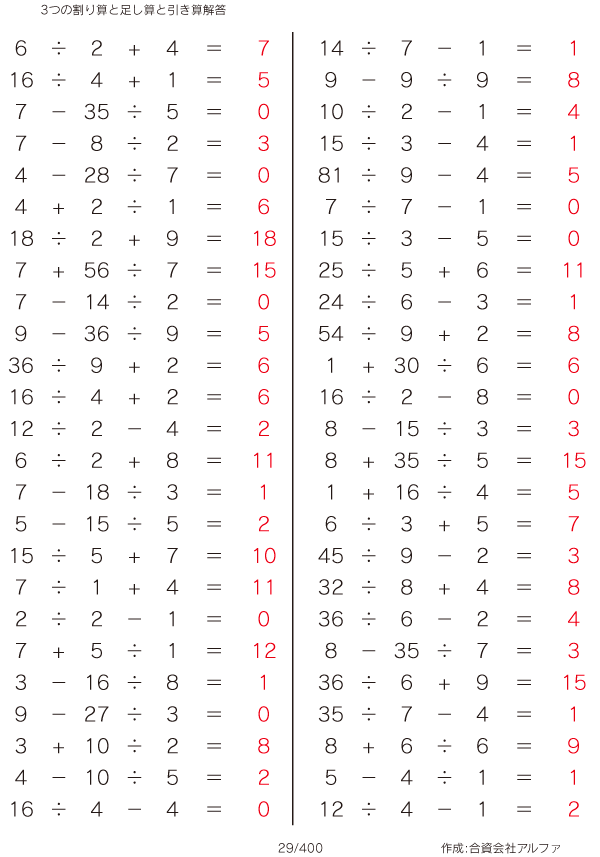 3つの割り算と足し算と引き算解答

$6 \div 2 + 4 = 7$
$16 \div 4 + 1 = 5$
$7 - 35 \div 5 = 0$
$7 - 8 \div 2 = 3$
$4 - 28 \div 7 = 0$
$4 + 2 \div 1 = 6$
$18 \div 2 + 9 = 18$
$7 + 56 \div 7 = 15$
$7 - 14 \div 2 = 0$
$9 - 36 \div 9 = 5$
$36 \div 9 + 2 = 6$
$16 \div 4 + 2 = 6$
$12 \div 2 - 4 = 2$
$6 \div 2 + 8 = 11$
$7 - 18 \div 3 = 1$
$5 - 15 \div 5 = 2$
$15 \div 5 + 7 = 10$
$7 \div 1 + 4 = 11$
$2 \div 2 - 1 = 0$
$7 + 5 \div 1 = 12$
$3 - 16 \div 8 = 1$
$9 - 27 \div 3 = 0$
$3 + 10 \div 2 = 8$
$4 - 10 \div 5 = 2$
$16 \div 4 - 4 = 0$

$14 \div 7 - 1 = 1$
$9 - 9 \div 9 = 8$
$10 \div 2 - 1 = 4$
$15 \div 3 - 4 = 1$
$81 \div 9 - 4 = 5$
$7 \div 7 - 1 = 0$
$15 \div 3 - 5 = 0$
$25 \div 5 + 6 = 11$
$24 \div 6 - 3 = 1$
$54 \div 9 + 2 = 8$
$1 + 30 \div 6 = 6$
$16 \div 2 - 8 = 0$
$8 - 15 \div 3 = 3$
$8 + 35 \div 5 = 15$
$1 + 16 \div 4 = 5$
$6 \div 3 + 5 = 7$
$45 \div 9 - 2 = 3$
$32 \div 8 + 4 = 8$
$36 \div 6 - 2 = 4$
$8 - 35 \div 7 = 3$
$36 \div 6 + 9 = 15$
$35 \div 7 - 4 = 1$
$8 + 6 \div 6 = 9$
$5 - 4 \div 1 = 1$
$12 \div 4 - 1 = 2$

29/400

作成:合資会社アルファ